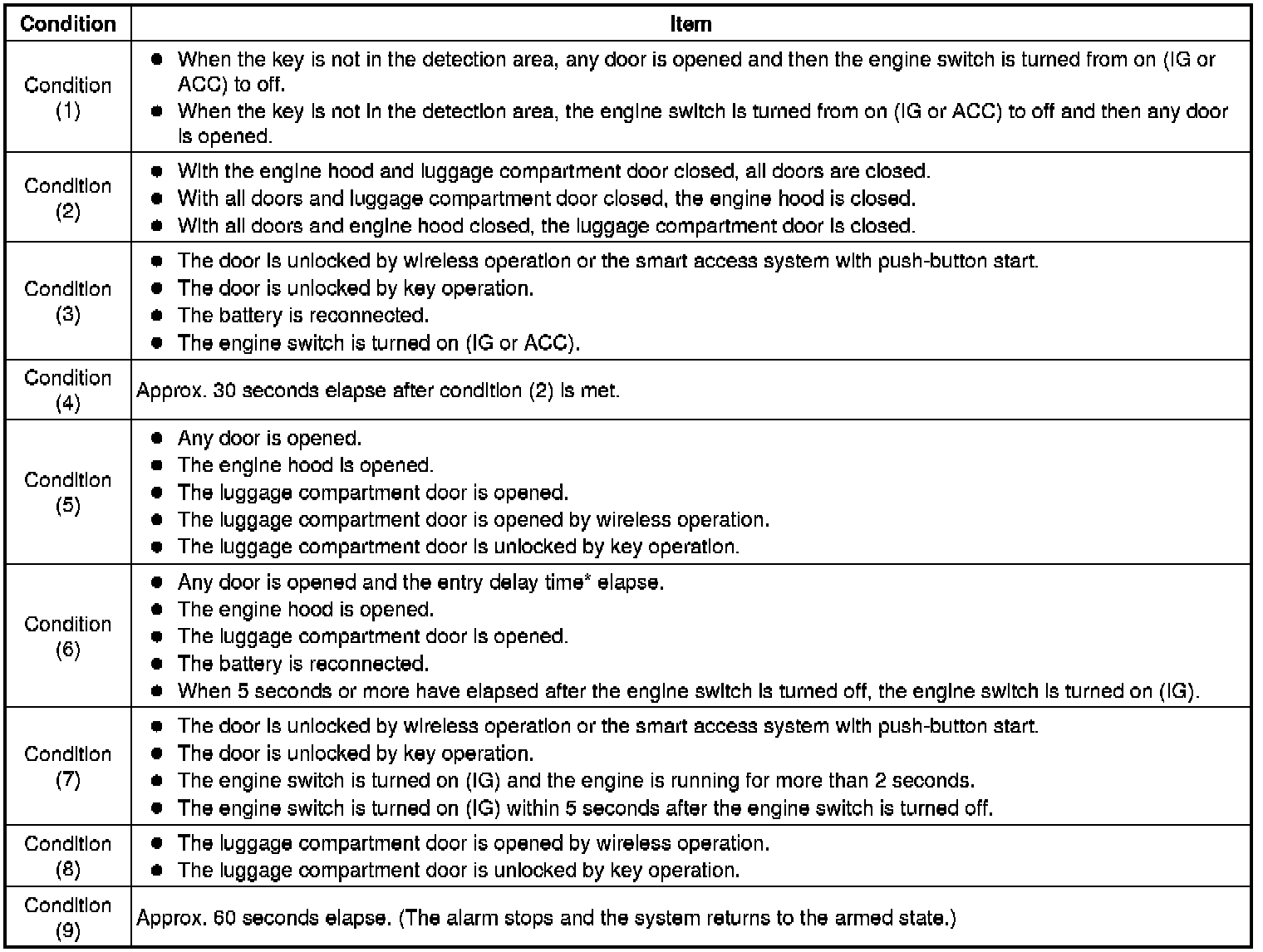 | Condition | Item |
|---|---|
| Condition (1) | ● When the key is not in the detection area, any door is opened and then the engine switch is turned from on (IG or ACC) to off. ● When the key is not in the detection area, the engine switch is turned from on (IG or ACC) to off and then any door is opened. |
| Condition (2) | ● With the engine hood and luggage compartment door closed, all doors are closed. ● With all doors and luggage compartment door closed, the engine hood is closed. ● With all doors and engine hood closed, the luggage compartment door is closed. |
| Condition (3) | ● The door is unlocked by wireless operation or the smart access system with push-button start. ● The door is unlocked by key operation. ● The battery is reconnected. ● The engine switch is turned on (IG or ACC). |
| Condition (4) | Approx. 30 seconds elapse after condition (2) is met. |
| Condition (5) | ● Any door is opened. ● The engine hood is opened. ● The luggage compartment door is opened. ● The luggage compartment door is opened by wireless operation. ● The luggage compartment door is unlocked by key operation. |
| Condition (6) | ● Any door is opened and the entry delay time* elapse. ● The engine hood is opened. ● The luggage compartment door is opened. ● The battery is reconnected. ● When 5 seconds or more have elapsed after the engine switch is turned off, the engine switch is turned on (IG). |
| Condition (7) | ● The door is unlocked by wireless operation or the smart access system with push-button start. ● The door is unlocked by key operation. ● The engine switch is turned on (IG) and the engine is running for more than 2 seconds. ● The engine switch is turned on (IG) within 5 seconds after the engine switch is turned off. |
| Condition (8) | ● The luggage compartment door is opened by wireless operation. ● The luggage compartment door is unlocked by key operation. |
| Condition (9) | Approx. 60 seconds elapse. (The alarm stops and the system returns to the armed state.) |